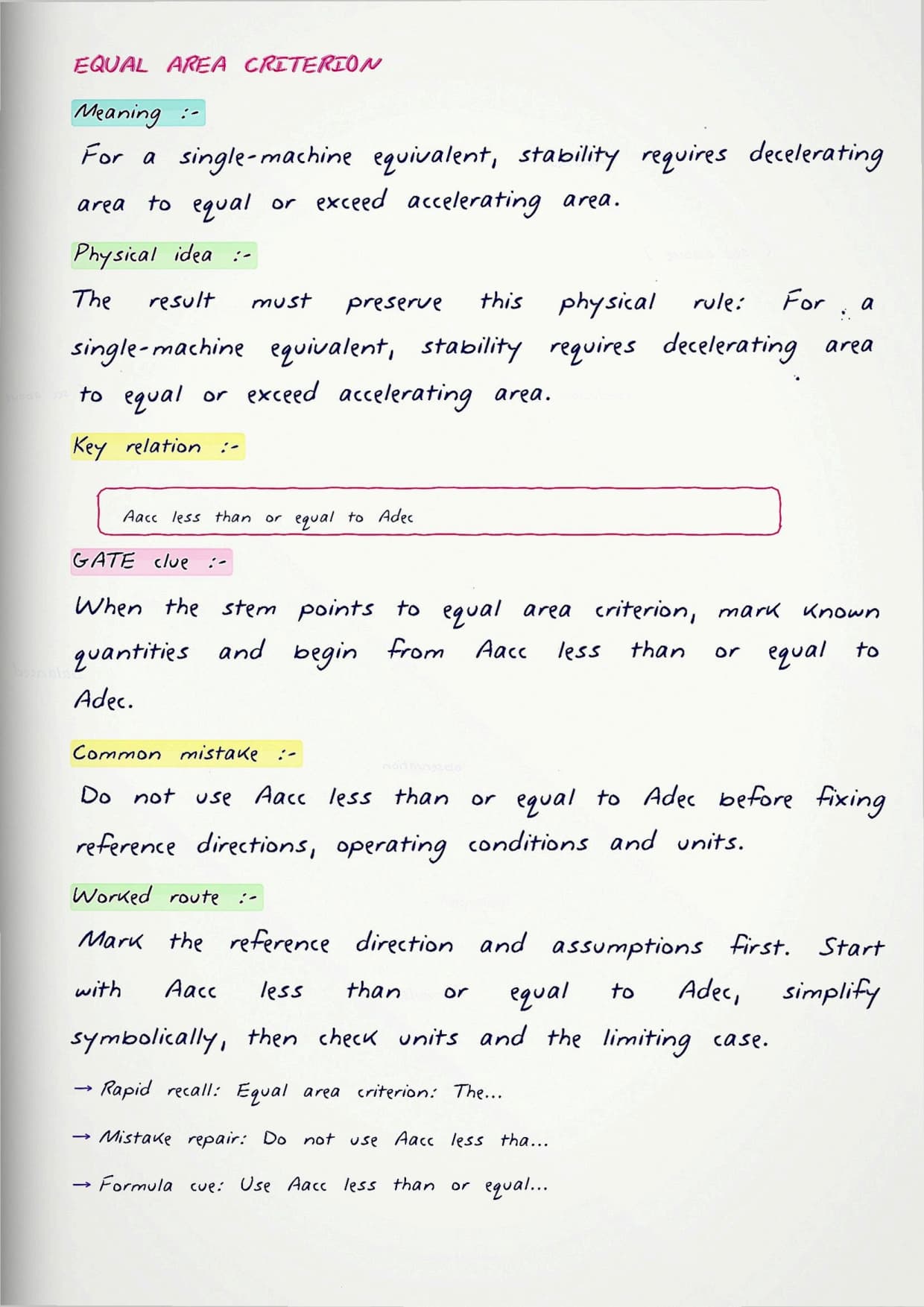 EQUAL AREA CRITERION

Meaning :-

For a single-machine equivalent, stability requires decelerating area to equal or exceed accelerating area.

Physical idea :-

The result must preserve this physical rule: For a single-machine equivalent, stability requires decelerating area to equal or exceed accelerating area.

Key relation :-

Aacc less than or equal to Adec

GATE clue :-

When the stem points to equal area criterion, mark known quantities and begin from Aacc less than or equal to Adec.

Common mistake :-

Do not use Aacc less than or equal to Adec before fixing reference directions, operating conditions and units.

Worked route :-

Mark the reference direction and assumptions first. Start with Aacc less than or equal to Adec, simplify symbolically, then check units and the limiting case.

→ Rapid recall: Equal area criterion: The...

→ Mistake repair: Do not use Aacc less tha...

→ Formula cue: Use Aacc less than or equal...